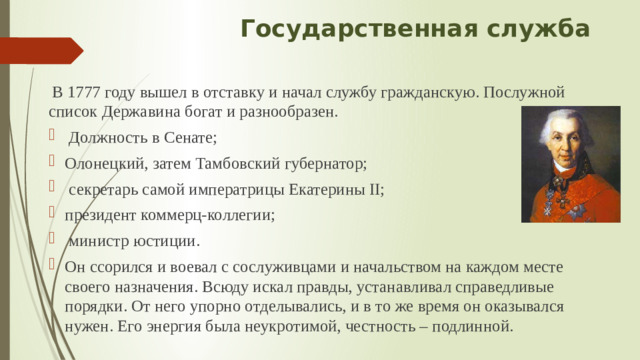 Государственная служба

В 1777 году вышел в отставку и начал службу гражданскую. Послужной список Державина богат и разнообразен.

Должность в Сенате;

Олонецкий, затем Тамбовский губернатор;

секретарь самой императрицы Екатерины II;

президент коммерц-коллегии;

министр юстиции.

Он ссорился и воевал с сослуживцами и начальством на каждом месте своего назначения. Всюду искал правды, устанавливал справедливые порядки. От него упорно отделывались, и в то же время он оказывался нужен. Его энергия была неукротимой, честность – подлинной.